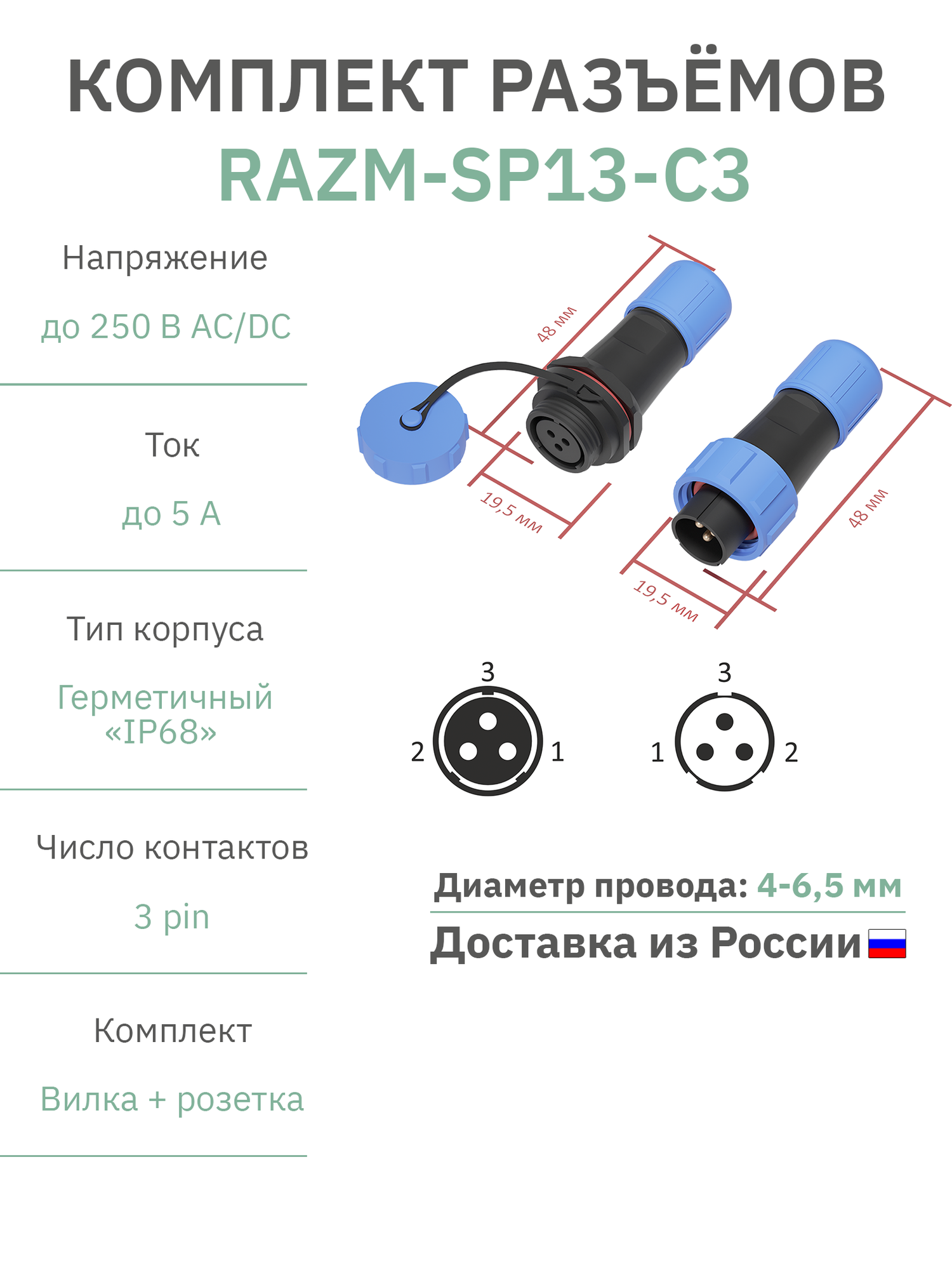 КОМПЛЕКТ РАЗЪЁМОВ
RAZM-SP13-C3

Напряжение

до 250 В AC/DC

Ток

до 5 А

Тип корпуса

Герметичный «IP68»

Число контактов

3 pin

Комплект

Вилка + розетка

48 мм

19,5 мм

48 мм

19,5 мм

3
2 1

3
1 2

Диаметр провода: 4-6,5 мм

Доставка из России